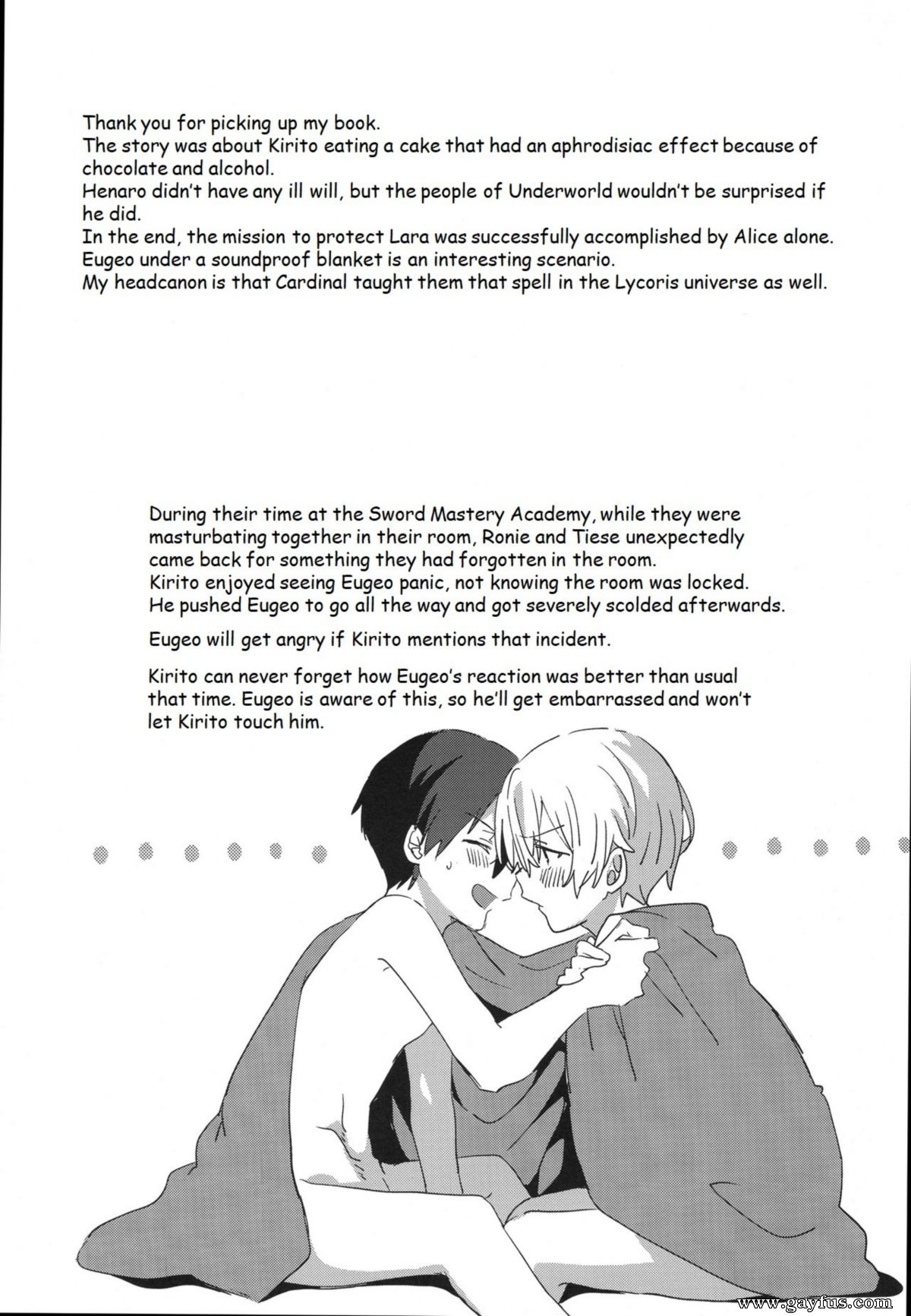 Thank you for picking up my book.
The story was about Kirito eating a cake that had an aphrodisiac effect because of chocolate and alcohol.
Henaro didn't have any ill will, but the people of Underworld wouldn't be surprised if he did.
In the end, the mission to protect Lara was successfully accomplished by Alice alone.
Eugeo under a soundproof blanket is an interesting scenario.
My headcanon is that Cardinal taught them that spell in the Lycoris universe as well.

During their time at the Sword Mastery Academy, while they were masturbating together in their room, Ronie and Tiese unexpectedly came back for something they had forgotten in the room.
Kirito enjoyed seeing Eugeo panic, not knowing the room was locked.
He pushed Eugeo to go all the way and got severely scolded afterwards.

Eugeo will get angry if Kirito mentions that incident.

Kirito can never forget how Eugeo's reaction was better than usual that time. Eugeo is aware of this, so he'll get embarrassed and won't let Kirito touch him.

www.gayfus.com